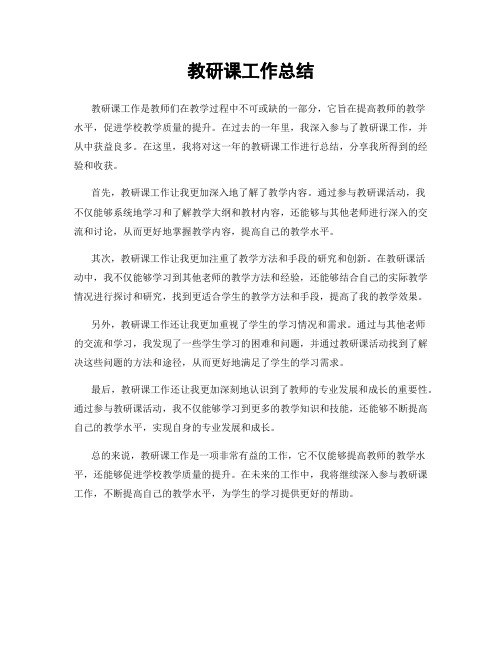 教研课工作总结

教研课工作是教师们在教学过程中不可或缺的一部分，它旨在提高教师的教学水平，促进学校教学质量的提升。在过去的一年里，我深入参与了教研课工作，并从中获益良多。在这里，我将对这一年的教研课工作进行总结，分享我所得到的经验和收获。

首先，教研课工作让我更加深入地了解了教学内容。通过参与教研课活动，我不仅能够系统地学习和了解教学大纲和教材内容，还能够与其他老师进行深入的交流和讨论，从而更好地掌握教学内容，提高自己的教学水平。

其次，教研课工作让我更加注重了教学方法和手段的研究和创新。在教研课活动中，我不仅能够学习到其他老师的教学方法和经验，还能够结合自己的实际教学情况进行探讨和研究，找到更适合学生的教学方法和手段，提高了我的教学效果。

另外，教研课工作还让我更加重视了学生的学习情况和需求。通过与其他老师的交流和学习，我发现了一些学生学习的困难和问题，并通过教研课活动找到了解决这些问题的方法和途径，从而更好地满足了学生的学习需求。

最后，教研课工作还让我更加深刻地认识到了教师的专业发展和成长的重要性。通过参与教研课活动，我不仅能够学习到更多的教学知识和技能，还能够不断提高自己的教学水平，实现自身的专业发展和成长。

总的来说，教研课工作是一项非常有益的工作，它不仅能够提高教师的教学水平，还能够促进学校教学质量的提升。在未来的工作中，我将继续深入参与教研课工作，不断提高自己的教学水平，为学生的学习提供更好的帮助。